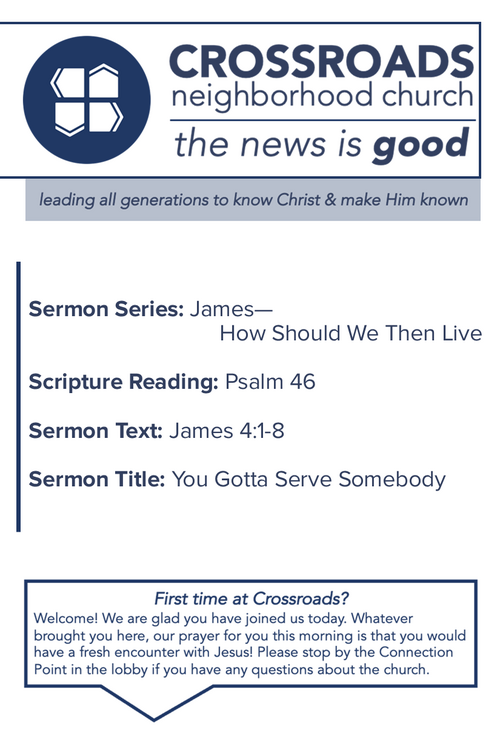 CROSSROADS
neighborhood church
the news is good

leading all generations to know Christ & make Him known

Sermon Series: James—
How Should We Then Live

Scripture Reading: Psalm 46

Sermon Text: James 4:1-8

Sermon Title: You Gotta Serve Somebody

First time at Crossroads?

Welcome! We are glad you have joined us today. Whatever brought you here, our prayer for you this morning is that you would have a fresh encounter with Jesus! Please stop by the Connection Point in the lobby if you have any questions about the church.